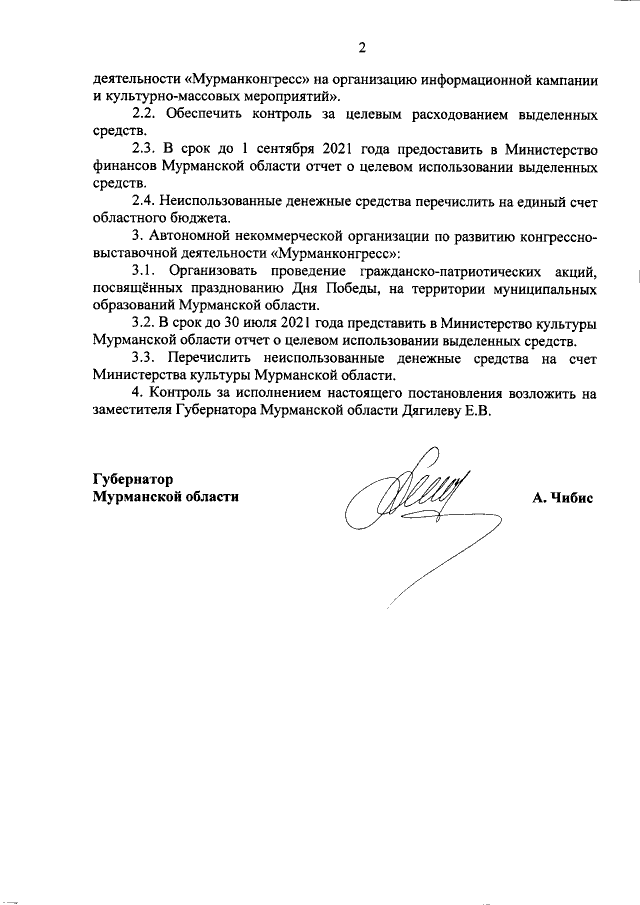 2

деятельности «Мурманконгресс» на организацию информационной кампании и культурно-массовых мероприятий».

2.2. Обеспечить контроль за целевым расходованием выделенных средств.

2.3. В срок до 1 сентября 2021 года предоставить в Министерство финансов Мурманской области отчет о целевом использовании выделенных средств.

2.4. Неиспользованные денежные средства перечислить на единый счет областного бюджета.

3. Автономной некоммерческой организации по развитию конгрессно-выставочной деятельности «Мурманконгресс»:

3.1. Организовать проведение гражданско-патриотических акций, посвящённых празднованию Дня Победы, на территории муниципальных образований Мурманской области.

3.2. В срок до 30 июля 2021 года представить в Министерство культуры Мурманской области отчет о целевом использовании выделенных средств.

3.3. Перечислить неиспользованные денежные средства на счет Министерства культуры Мурманской области.

4. Контроль за исполнением настоящего постановления возложить на заместителя Губернатора Мурманской области Дягилеву Е.В.

Губернатор
Мурманской области

А. Чибис